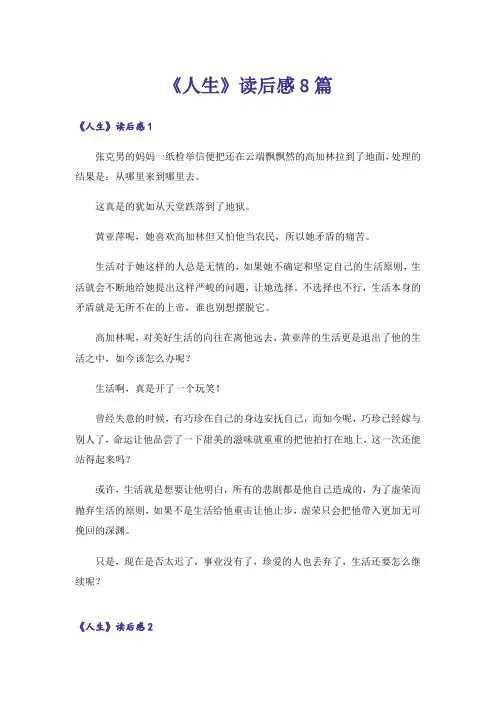 《人生》读后感8篇

《人生》读后感1

张克男的妈妈一纸检举信便把还在云端飘飘然的高加林拉到了地面，处理的结果是：从哪里来到哪里去。

这真是的犹如从天堂跌落到了地狱。

黄亚萍呢，她喜欢高加林但又怕他当农民，所以她矛盾的痛苦。

生活对于她这样的人总是无情的，如果她不确定和坚定自己的生活原则，生活就会不断地给她提出这样严峻的问题，让她选择，不选择也不行，生活本身的矛盾就是无所不在的上帝，谁也别想摆脱它。

高加林呢，对美好生活的向往在离他远去，黄亚萍的生活更是退出了他的生活之中，如今该怎么办呢？

生活啊，真是开了一个玩笑！

曾经失意的时候，有巧珍在自己的身边安抚自己，而如今呢，巧珍已经嫁与别人了，命运让他品尝了一下甜美的滋味就重重的把他拍打在地上，这一次还能站得起来吗？

或许，生活就是想要让他明白，所有的悲剧都是他自己造成的，为了虚荣而抛弃生活的原则，如果不是生活给他重击让他止步，虚荣只会把他带入更加无可挽回的深渊。

只是，现在是否太迟了，事业没有了，珍爱的人也丢弃了，生活还要怎么继续呢？

《人生》读后感2